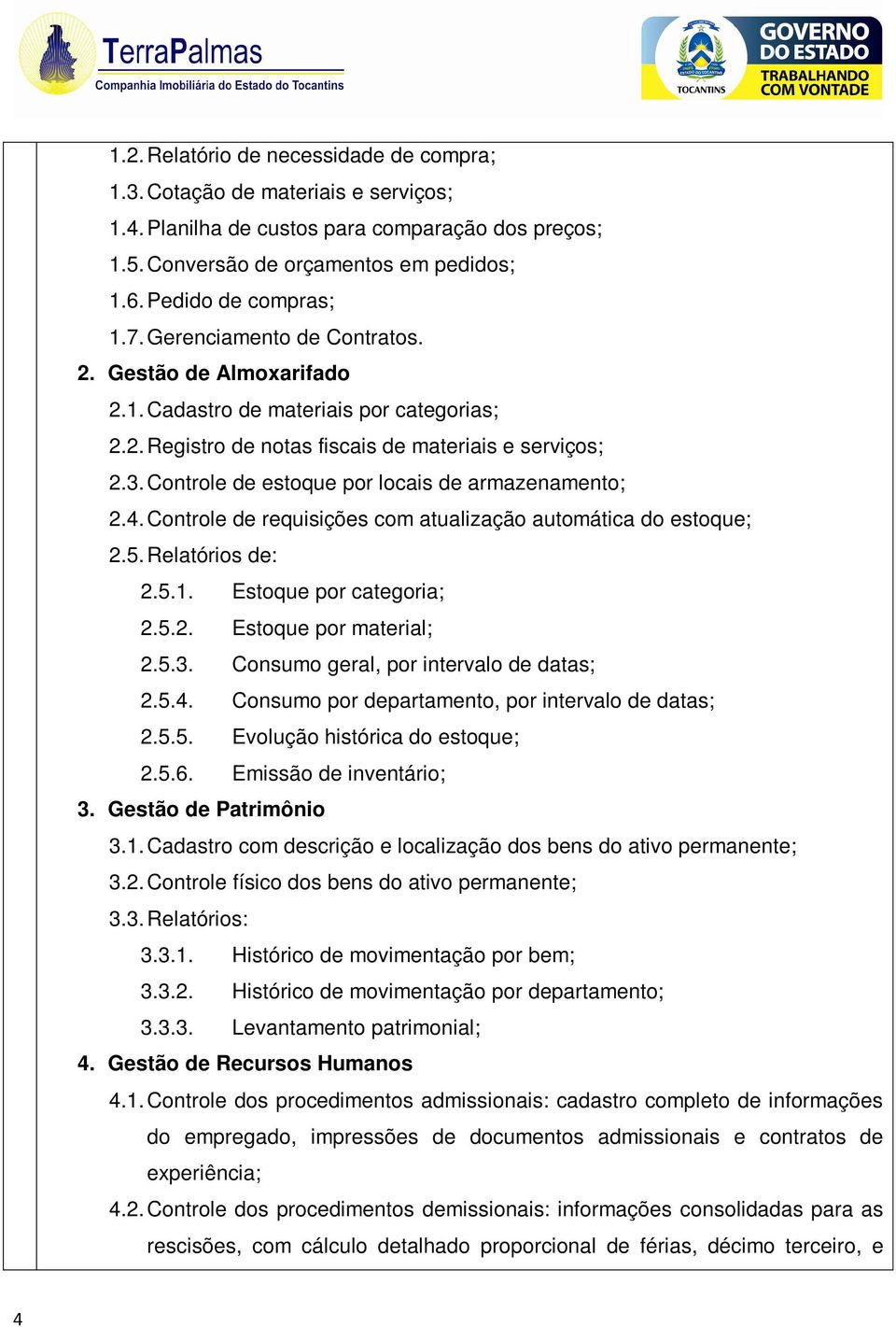 TerraPalmas
Companhia Imobiliária do Estado do Tocantins

TOCANTINS
GOVERNO DO ESTADO
TRABALHANDO COM VONTADE

1.2. Relatório de necessidade de compra;
1.3. Cotação de materiais e serviços;
1.4. Planilha de custos para comparação dos preços;
1.5. Conversão de orçamentos em pedidos;
1.6. Pedido de compras;
1.7. Gerenciamento de Contratos.
2. Gestão de Almoxarifado
2.1. Cadastro de materiais por categorias;
2.2. Registro de notas fiscais de materiais e serviços;
2.3. Controle de estoque por locais de armazenamento;
2.4. Controle de requisições com atualização automática do estoque;
2.5. Relatórios de:
2.5.1. Estoque por categoria;
2.5.2. Estoque por material;
2.5.3. Consumo geral, por intervalo de datas;
2.5.4. Consumo por departamento, por intervalo de datas;
2.5.5. Evolução histórica do estoque;
2.5.6. Emissão de inventário;
3. Gestão de Patrimônio
3.1. Cadastro com descrição e localização dos bens do ativo permanente;
3.2. Controle físico dos bens do ativo permanente;
3.3. Relatórios:
3.3.1. Histórico de movimentação por bem;
3.3.2. Histórico de movimentação por departamento;
3.3.3. Levantamento patrimonial;
4. Gestão de Recursos Humanos
4.1. Controle dos procedimentos admissionais: cadastro completo de informações do empregado, impressões de documentos admissionais e contratos de experiência;
4.2. Controle dos procedimentos demissionais: informações consolidadas para as rescisões, com cálculo detalhado proporcional de férias, décimo terceiro, e

4